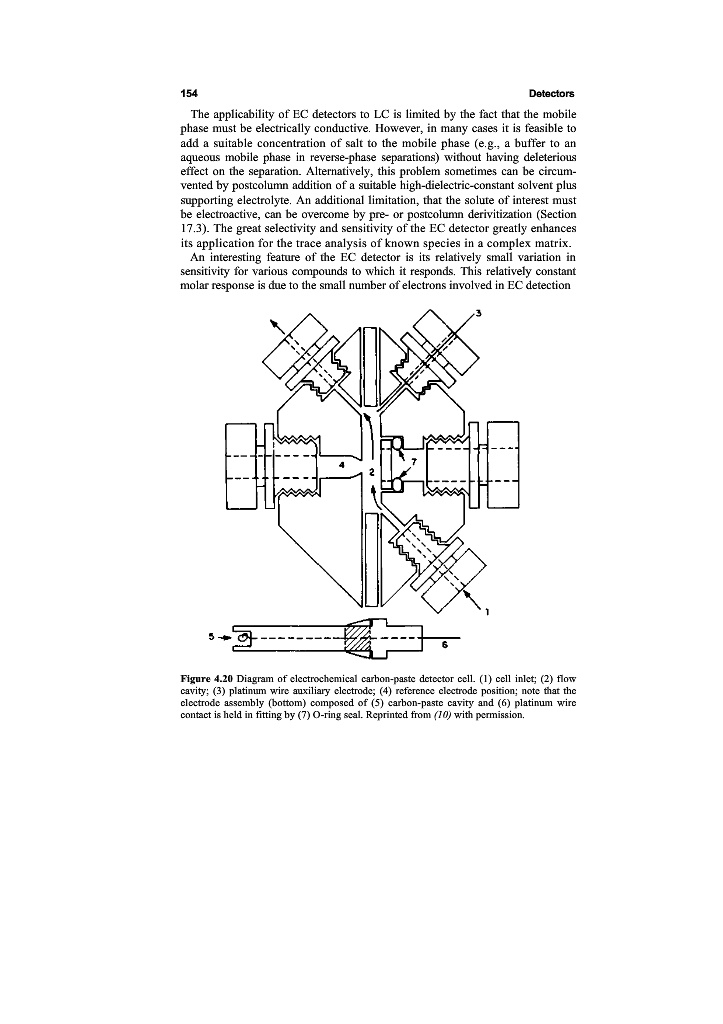 154 Detectors

The applicability of EC detectors to LC is limited by the fact that the mobile phase must be electrically conductive. However, in many cases it is feasible to add a suitable concentration of salt to the mobile phase (e.g., a buffer to an aqueous mobile phase in reverse-phase separations) without having deleterious effect on the separation. Alternatively, this problem sometimes can be circumvented by postcolumn addition of a suitable high-dielectric-constant solvent plus supporting electrolyte. An additional limitation, that the solute of interest must be electroactive, can be overcome by pre- or postcolumn derivitization (Section 17.3). The great selectivity and sensitivity of the EC detector greatly enhances its application for the trace analysis of known species in a complex matrix.

An interesting feature of the EC detector is its relatively small variation in sensitivity for various compounds to which it responds. This relatively constant molar response is due to the small number of electrons involved in EC detection

3

4

2

7

1

5

6

Figure 4.20 Diagram of electrochemical carbon-paste detector cell. (1) cell inlet; (2) flow cavity; (3) platinum wire auxiliary electrode; (4) reference electrode position; note that the electrode assembly (bottom) composed of (5) carbon-paste cavity and (6) platinum wire contact is held in fitting by (7) O-ring seal. Reprinted from (10) with permission.